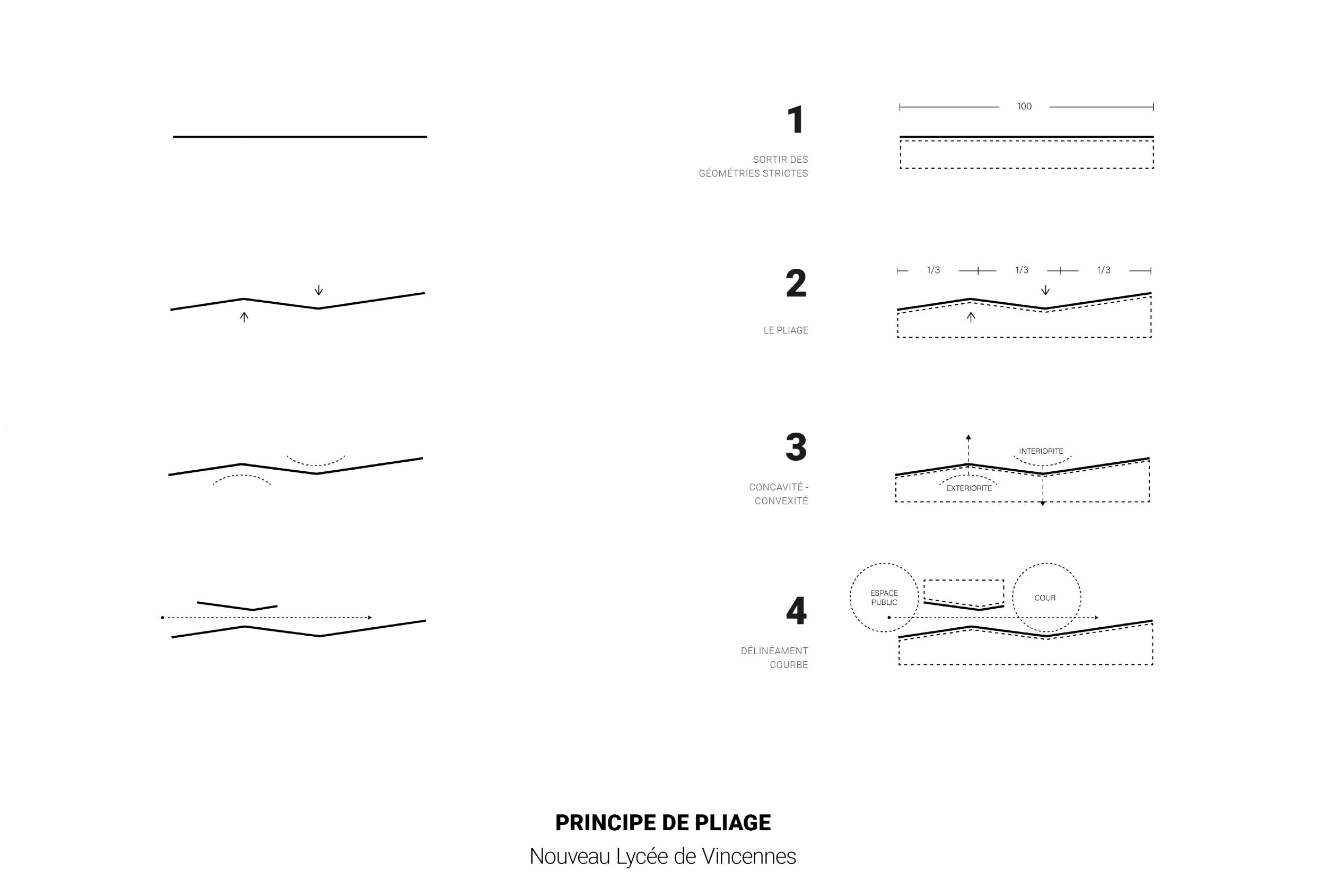 1

SORTIR DES GÉOMÉTRIES STRICTES

100

2

LE PLIAGE

1/3 1/3 1/3

3

CONCAVITÉ - CONVEXITÉ

INTERIORITE

EXTERIORITE

4

DÉLINÉAMENT COURBE

ESPACE PUBLIC

COUR

PRINCIPE DE PLIAGE

Nouveau Lycée de Vincennes